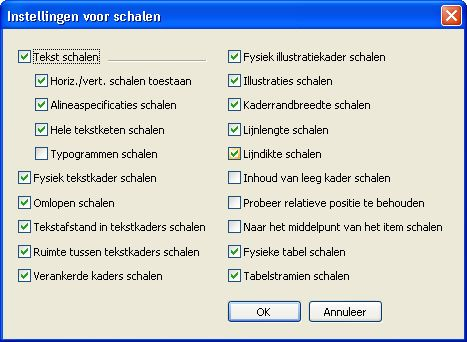 Instellingen voor schalen

Tekst schalen

Horiz./vert. schalen toestaan

Alineaspecificaties schalen

Hele tekstketen schalen

Typogrammen schalen

Fysiek tekstkader schalen

Omlopen schalen

Tekstafstand in tekstkaders schalen

Ruimte tussen tekstkaders schalen

Verankerde kaders schalen

Fysiek illustratiekader schalen

Illustraties schalen

Kaderrandbreedte schalen

Lijnlengte schalen

Lijndikte schalen

Inhoud van leeg kader schalen

Probeer relatieve positie te behouden

Naar het middelpunt van het item schalen

Fysieke tabel schalen

Tabelstramien schalen

OK

Annuleer